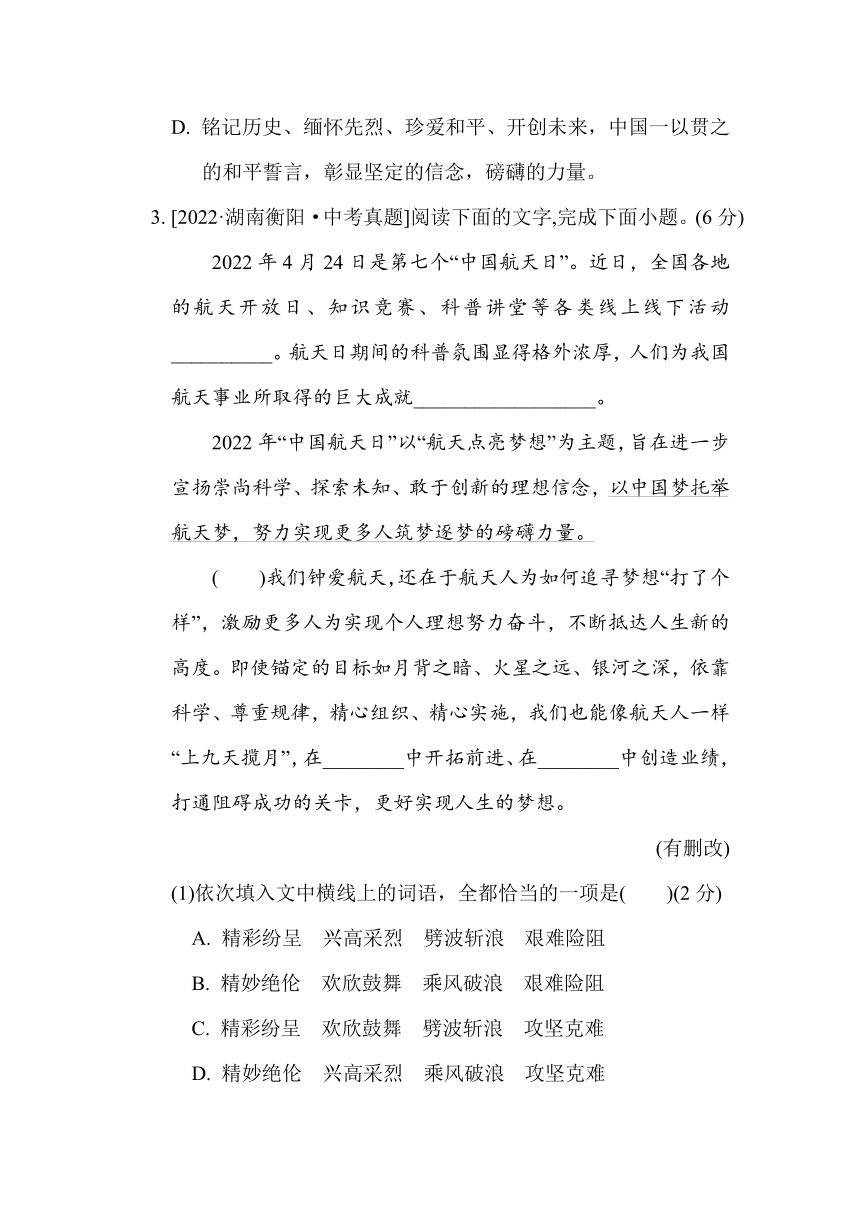 D. 铭记历史、缅怀先烈、珍爱和平、开创未来，中国一以贯之的和平誓言，彰显坚定的信念，磅礴的力量。

3. [2022·湖南衡阳 • 中考真题]阅读下面的文字,完成下面小题。(6 分)

2022 年 4 月 24 日是第七个“中国航天日”。近日，全国各地的航天开放日、知识竞赛、科普讲堂等各类线上线下活动__________。航天日期间的科普氛围显得格外浓厚，人们为我国航天事业所取得的巨大成就__________________。

2022 年“中国航天日”以“航天点亮梦想”为主题，旨在进一步宣扬崇尚科学、探索未知、敢于创新的理想信念，以中国梦托举航天梦，努力实现更多人筑梦逐梦的磅礴力量。

(　　)我们钟爱航天，还在于航天人为如何追寻梦想“打了个样”，激励更多人为实现个人理想努力奋斗，不断抵达人生新的高度。即使锚定的目标如月背之暗、火星之远、银河之深，依靠科学、尊重规律，精心组织、精心实施，我们也能像航天人一样“上九天揽月”，在________中开拓前进、在________中创造业绩，打通阻碍成功的关卡，更好实现人生的梦想。

(有删改)

(1)依次填入文中横线上的词语，全都恰当的一项是(　　)(2 分)

A. 精彩纷呈　兴高采烈　劈波斩浪　艰难险阻

B. 精妙绝伦　欢欣鼓舞　乘风破浪　艰难险阻

C. 精彩纷呈　欢欣鼓舞　劈波斩浪　攻坚克难

D. 精妙绝伦　兴高采烈　乘风破浪　攻坚克难